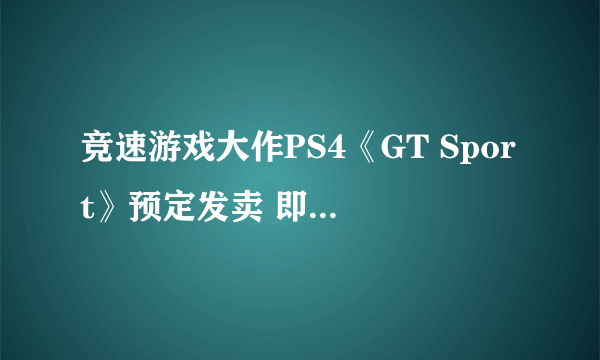 竞速游戏大作PS4《GT Sport》预定发卖 即...